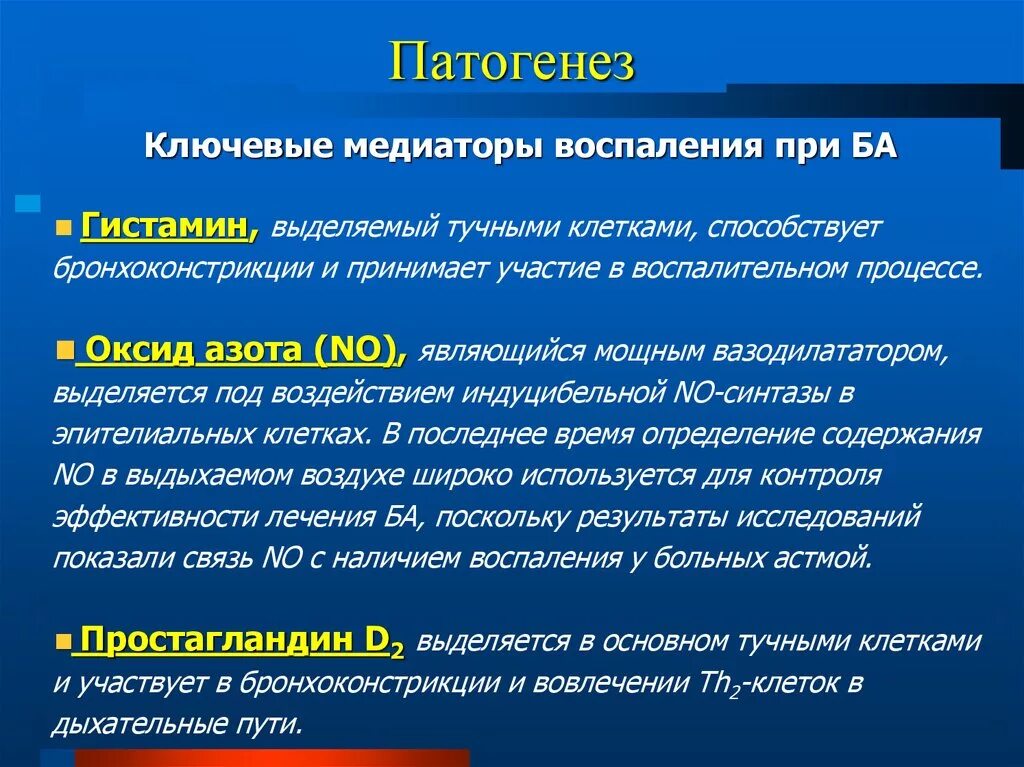 Патогенез

Ключевые медиаторы воспаления при БА

Гистамин, выделяемый тучными клетками, способствует бронхоконстрикции и принимает участие в воспалительном процессе.

Оксид азота (NO), являющийся мощным вазодилататором, выделяется под воздействием индуцибельной NO-синтазы в эпителиальных клетках. В последнее время определение содержания NO в выдыхаемом воздухе широко используется для контроля эффективности лечения БА, поскольку результаты исследований показали связь NO с наличием воспаления у больных астмой.

Простагландин $D_2$ выделяется в основном тучными клетками и участвует в бронхоконстрикции и вовлечении $Th_2$-клеток в дыхательные пути.